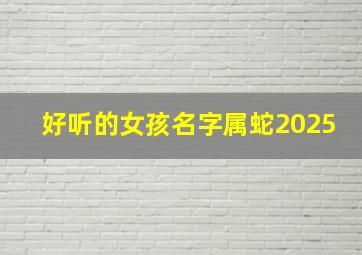 好听的女孩名字属蛇2025